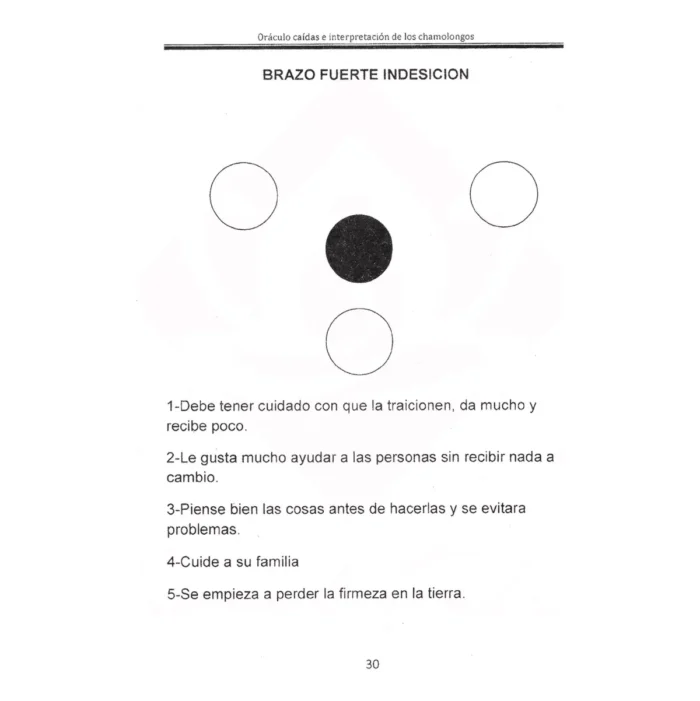 Oráculo caídas e interpretación de los chamolongos

BRAZO FUERTE INDESICION

1-Debe tener cuidado con que la traicionen, da mucho y recibe poco.

2-Le gusta mucho ayudar a las personas sin recibir nada a cambio.

3-Piense bien las cosas antes de hacerlas y se evitara problemas.

4-Cuide a su familia

5-Se empieza a perder la firmeza en la tierra.

30